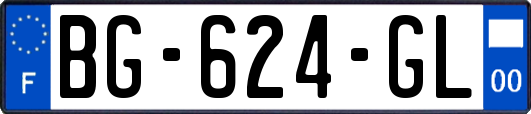 F

BG-624-GL

00